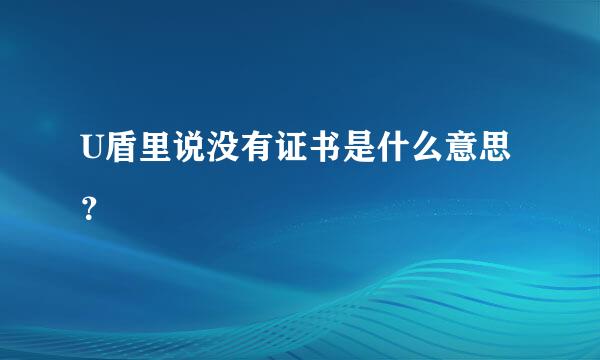 U盾里说没有证书是什么意思？